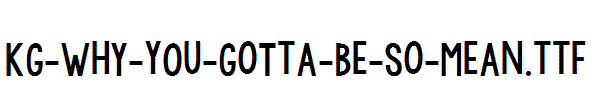 KG-WHY-YOU-GOTTA-BE-SO-MEAN.TTF